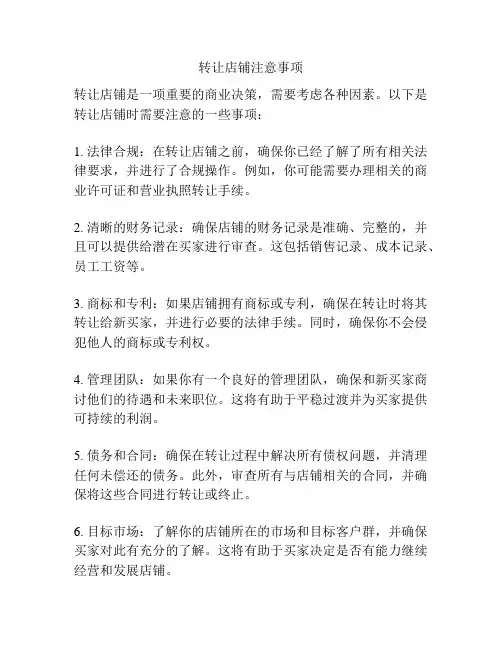 转让店铺注意事项

转让店铺是一项重要的商业决策，需要考虑各种因素。以下是转让店铺时需要注意的一些事项：

1. 法律合规：在转让店铺之前，确保你已经了解了所有相关法律要求，并进行了合规操作。例如，你可能需要办理相关的商业许可证和营业执照转让手续。

2. 清晰的财务记录：确保店铺的财务记录是准确、完整的，并且可以提供给潜在买家进行审查。这包括销售记录、成本记录、员工工资等。

3. 商标和专利：如果店铺拥有商标或专利，确保在转让时将其转让给新买家，并进行必要的法律手续。同时，确保你不会侵犯他人的商标或专利权。

4. 管理团队：如果你有一个良好的管理团队，确保和新买家商讨他们的待遇和未来职位。这将有助于平稳过渡并为买家提供可持续的利润。

5. 债务和合同：确保在转让过程中解决所有债权问题，并清理任何未偿还的债务。此外，审查所有与店铺相关的合同，并确保将这些合同进行转让或终止。

6. 目标市场：了解你的店铺所在的市场和目标客户群，并确保买家对此有充分的了解。这将有助于买家决定是否有能力继续经营和发展店铺。